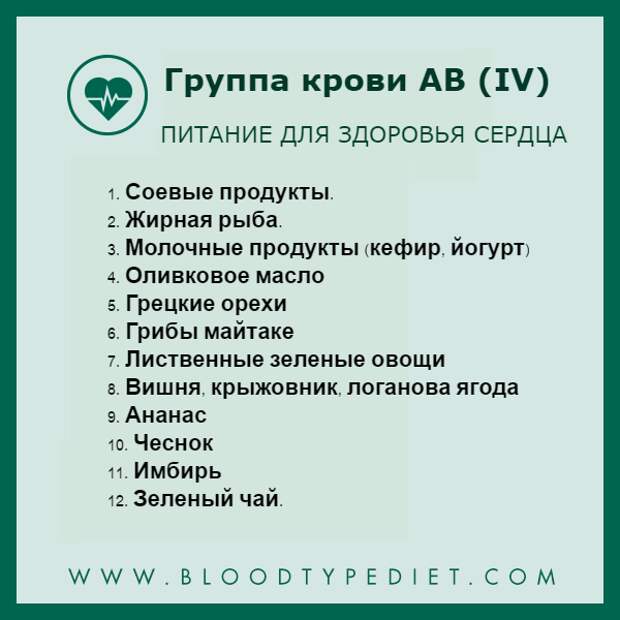 Группа крови AB (IV)

ПИТАНИЕ ДЛЯ ЗДОРОВЬЯ СЕРДЦА

1. Соевые продукты.
2. Жирная рыба.
3. Молочные продукты (кефир, йогурт)
4. Оливковое масло
5. Грецкие орехи
6. Грибы майтаке
7. Лиственные зеленые овощи
8. Вишня, крыжовник, логанова ягода
9. Ананас
10. Чеснок
11. Имбирь
12. Зеленый чай.

WWW.BLOODTYPEDIET.COM